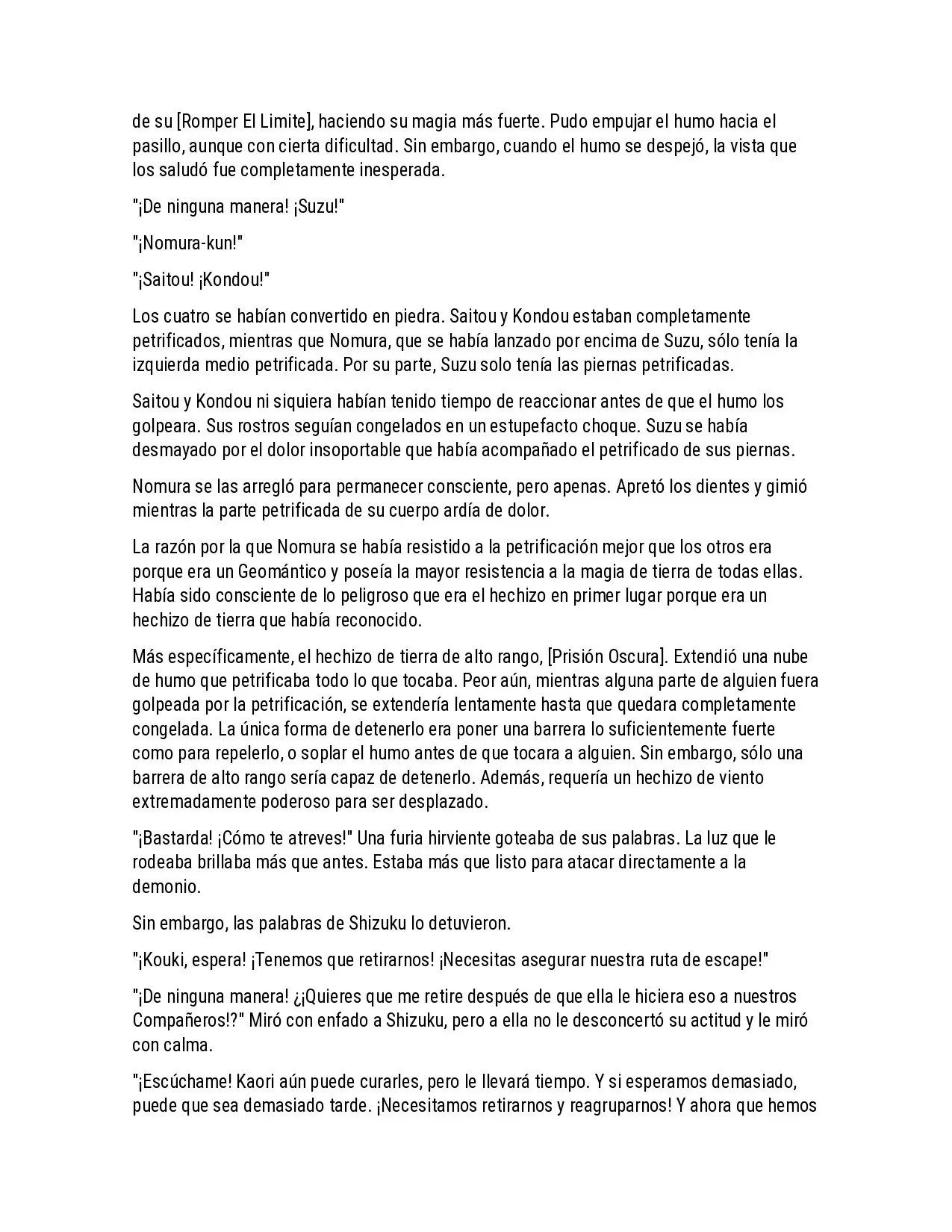 de su [Romper El Limite], haciendo su magia más fuerte. Pudo empujar el humo hacia el pasillo, aunque con cierta dificultad. Sin embargo, cuando el humo se despejó, la vista que los saludó fue completamente inesperada.

"¡De ninguna manera! ¡Suzu!"

"¡Nomura-kun!"

"¡Saitou! ¡Kondou!"

Los cuatro se habían convertido en piedra. Saitou y Kondou estaban completamente petrificados, mientras que Nomura, que se había lanzado por encima de Suzu, sólo tenía la izquierda medio petrificada. Por su parte, Suzu solo tenía las piernas petrificadas.

Saitou y Kondou ni siquiera habían tenido tiempo de reaccionar antes de que el humo los golpeara. Sus rostros seguían congelados en un estupefacto choque. Suzu se había desmayado por el dolor insoportable que había acompañado el petrificado de sus piernas.

Nomura se las arregló para permanecer consciente, pero apenas. Apretó los dientes y gimió mientras la parte petrificada de su cuerpo ardía de dolor.

La razón por la que Nomura se había resistido a la petrificación mejor que los otros era porque era un Geomántico y poseía la mayor resistencia a la magia de tierra de todas ellas. Había sido consciente de lo peligroso que era el hechizo en primer lugar porque era un hechizo de tierra que había reconocido.

Más específicamente, el hechizo de tierra de alto rango, [Prisión Oscura]. Extendió una nube de humo que petrificaba todo lo que tocaba. Peor aún, mientras alguna parte de alguien fuera golpeada por la petrificación, se extendería lentamente hasta que quedara completamente congelada. La única forma de detenerlo era poner una barrera lo suficientemente fuerte como para repelerlo, o soplar el humo antes de que tocara a alguien. Sin embargo, sólo una barrera de alto rango sería capaz de detenerlo. Además, requería un hechizo de viento extremadamente poderoso para ser desplazado.

"¡Bastarda! ¡Cómo te atreves!" Una furia hirviente goteaba de sus palabras. La luz que le rodeaba brillaba más que antes. Estaba más que listo para atacar directamente a la demonio.

Sin embargo, las palabras de Shizuku lo detuvieron.

"¡Kouki, espera! ¡Tenemos que retirarnos! ¡Necesitas asegurar nuestra ruta de escape!"

"¡De ninguna manera! ¿¡Quieres que me retire después de que ella le hiciera eso a nuestros Compañeros!?" Miró con enfado a Shizuku, pero a ella no le desconcertó su actitud y le miró con calma.

"¡Escúchame! Kaori aún puede curarles, pero le llevará tiempo. Y si esperamos demasiado, puede que sea demasiado tarde. ¡Necesitamos retirarnos y reagruparnos! Y ahora que hemos